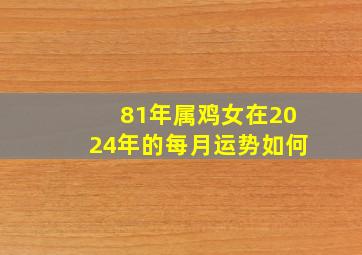 81年属鸡女在2024年的每月运势如何